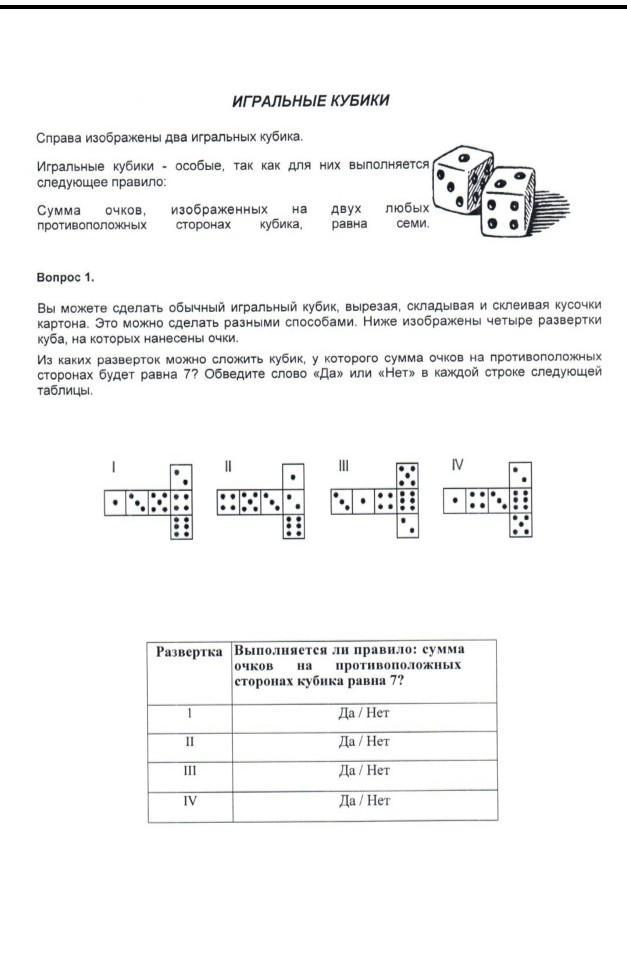 ИГРАЛЬНЫЕ КУБИКИ

Справа изображены два игральных кубика.

Игральные кубики - особые, так как для них выполняется следующее правило:

Сумма очков, изображенных на двух любых противоположных сторонах кубика, равна семи.

Вопрос 1.

Вы можете сделать обычный игральный кубик, вырезая, складывая и склеивая кусочки картона. Это можно сделать разными способами. Ниже изображены четыре развертки куба, на которых нанесены очки.

Из каких разверток можно сложить кубик, у которого сумма очков на противоположных сторонах будет равна 7? Обведите слово «Да» или «Нет» в каждой строке следующей таблицы.

I II III IV

| Развертка | Выполняется ли правило: сумма очков на противоположных сторонах кубика равна 7? |
|---|---|
| I | Да / Нет |
| II | Да / Нет |
| III | Да / Нет |
| IV | Да / Нет |